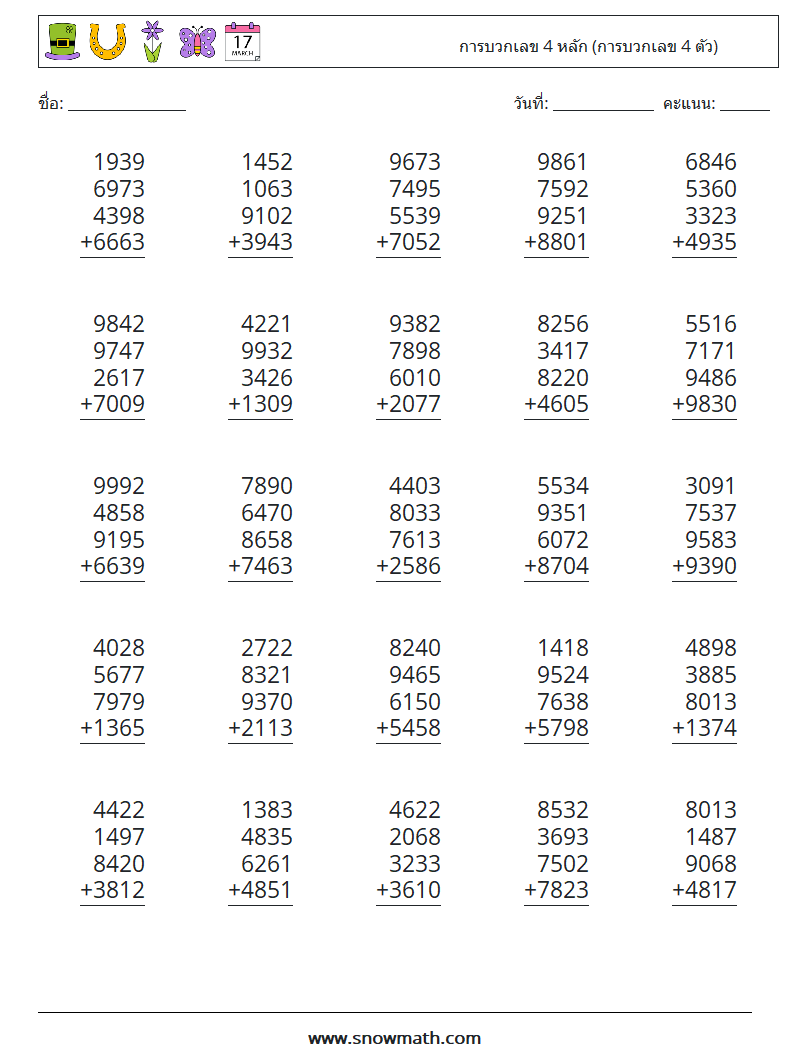 17
MARCH

การบวกเลข 4 หลัก (การบวกเลข 4 ตัว)

ชื่อ: ____

วันที่: ____ คะแนน: ____

1939
6973
4398
+6663

1452
1063
9102
+3943

9673
7495
5539
+7052

9861
7592
9251
+8801

6846
5360
3323
+4935

9842
9747
2617
+7009

4221
9932
3426
+1309

9382
7898
6010
+2077

8256
3417
8220
+4605

5516
7171
9486
+9830

9992
4858
9195
+6639

7890
6470
8658
+7463

4403
8033
7613
+2586

5534
9351
6072
+8704

3091
7537
9583
+9390

4028
5677
7979
+1365

2722
8321
9370
+2113

8240
9465
6150
+5458

1418
9524
7638
+5798

4898
3885
8013
+1374

4422
1497
8420
+3812

1383
4835
6261
+4851

4622
2068
3233
+3610

8532
3693
7502
+7823

8013
1487
9068
+4817

www.snowmath.com